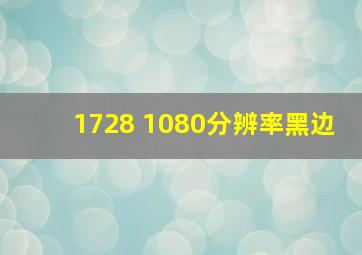 1728 1080分辨率黑边